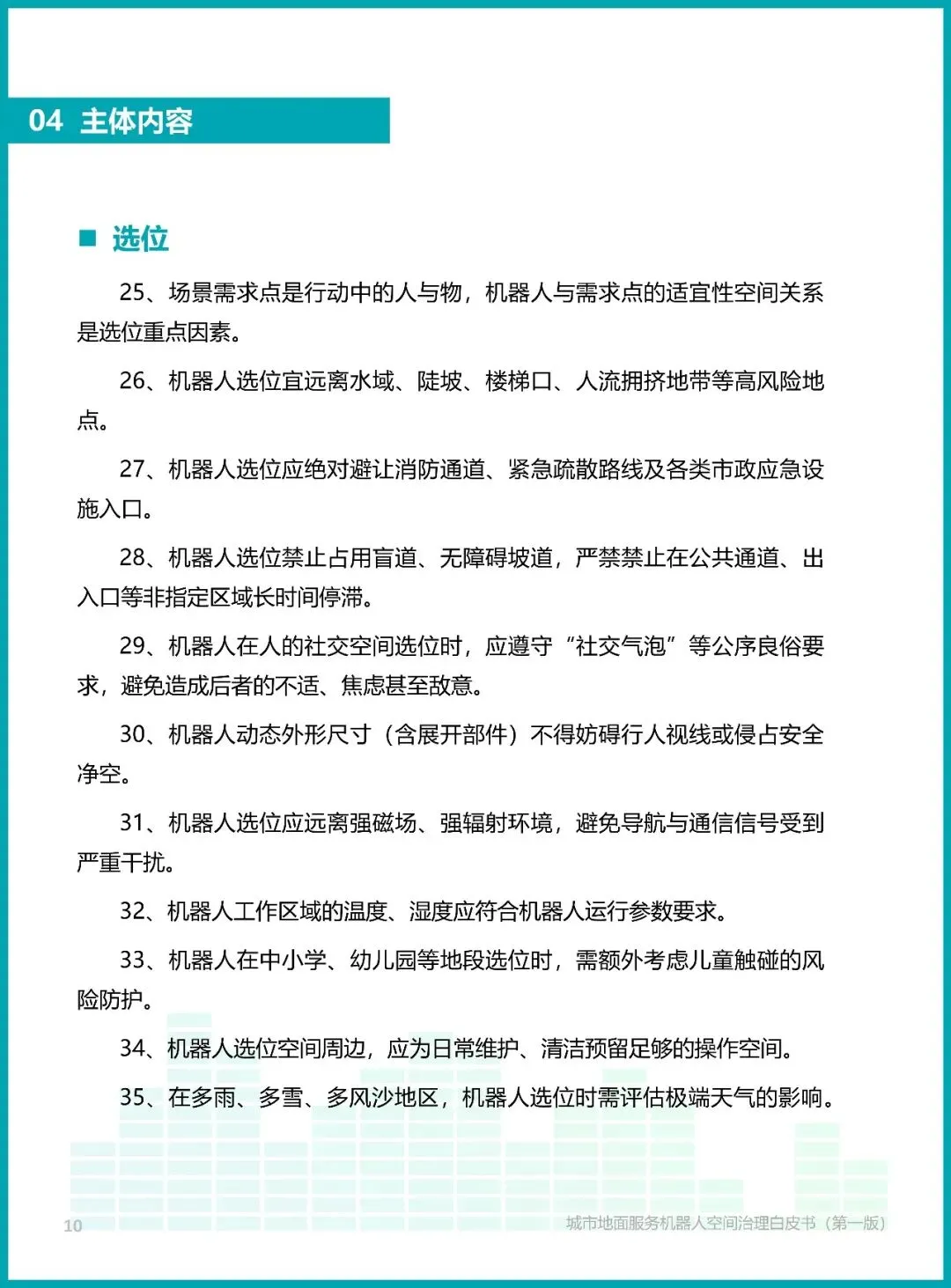 04 主体内容

■ 选位

25、场景需求点是行动中的人与物，机器人与需求点的适宜性空间关系是选位重点因素。

26、机器人选位宜远离水域、陡坡、楼梯口、人流拥挤地带等高风险地点。

27、机器人选位应绝对避让消防通道、紧急疏散路线及各类市政应急设施入口。

28、机器人选位禁止占用盲道、无障碍坡道，严禁禁止在公共通道、出入口等非指定区域长时间停滞。

29、机器人在人的社交空间选位时，应遵守“社交气泡”等公序良俗要求，避免造成后者的不适、焦虑甚至敌意。

30、机器人动态外形尺寸（含展开部件）不得妨碍行人视线或侵占安全净空。

31、机器人选位应远离强磁场、强辐射环境，避免导航与通信信号受到严重干扰。

32、机器人工作区域的温度、湿度应符合机器人运行参数要求。

33、机器人在中小学、幼儿园等地段选位时，需额外考虑儿童触碰的风险防护。

34、机器人选位空间周边，应为日常维护、清洁预留足够的操作空间。

35、在多雨、多雪、多风沙地区，机器人选位时需评估极端天气的影响。

10

城市地面服务机器人空间治理白皮书（第一版）